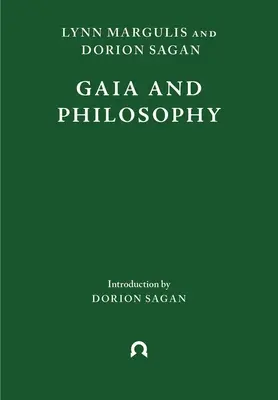 LYNN MARGULIS AND
DORION SAGAN

GAIA AND PHILOSOPHY

Introduction by
DORION SAGAN